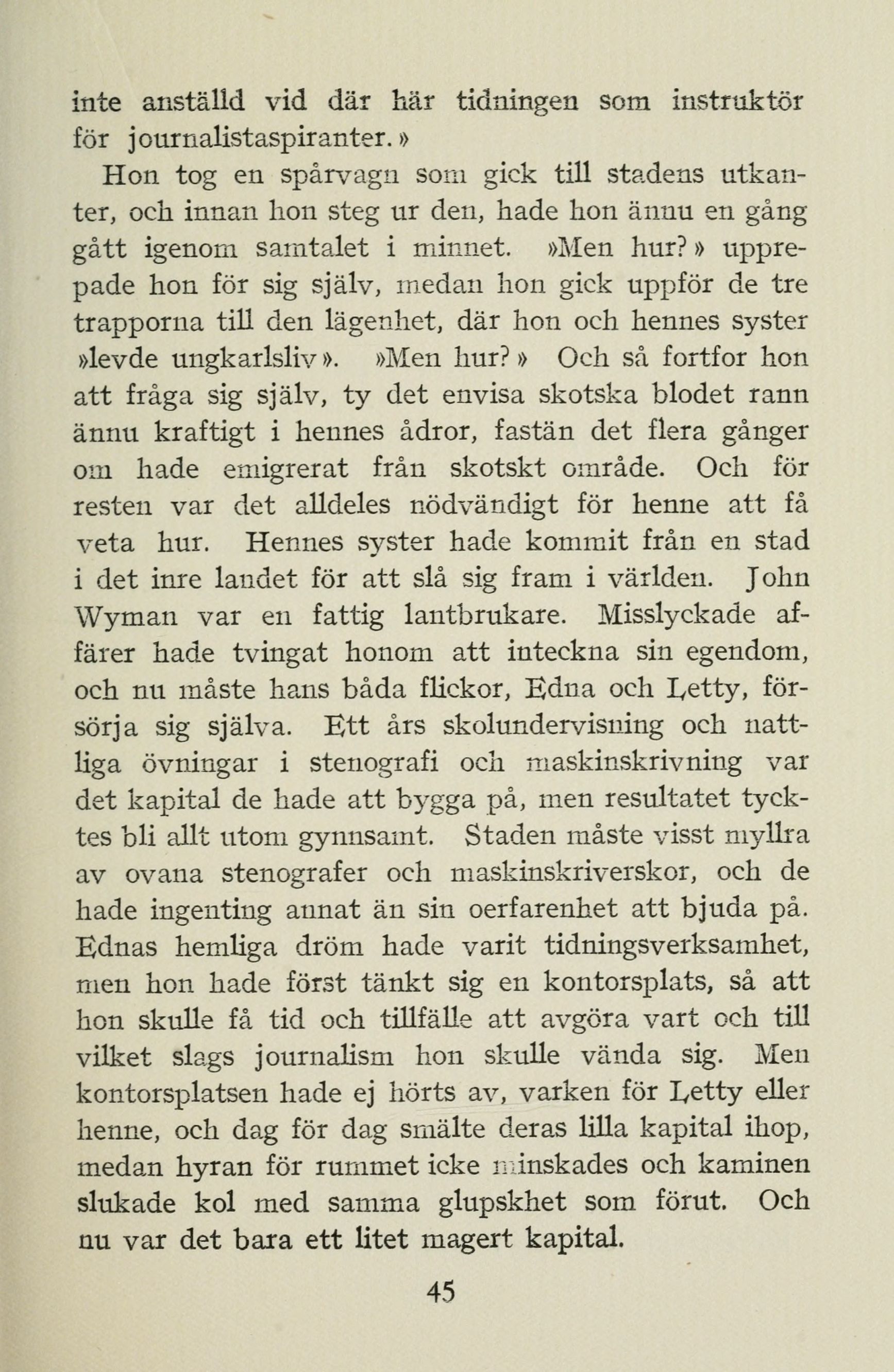 inte anställd vid där här tidningen som instruktör för journalistaspiranter.»

Hon tog en spårvagn som gick till stadens utkanter, och innan hon steg ur den, hade hon ännu en gång gått igenom samtalet i minnet. »Men hur?» upprepade hon för sig själv, medan hon gick uppför de tre trapporna till den lägenhet, där hon och hennes syster »levde ungkarlsliv». »Men hur?» Och så fortfor hon att fråga sig själv, ty det envisa skotska blodet rann ännu kraftigt i hennes ådror, fastän det flera gånger om hade emigrerat från skotskt område. Och för resten var det alldeles nödvändigt för henne att få veta hur. Hennes syster hade kommit från en stad i det inre landet för att slå sig fram i världen. John Wyman var en fattig lantbrukare. Misslyckade affärer hade tvingat honom att inteckna sin egendom, och nu måste hans båda flickor, Edna och Letty, försörja sig själva. Ett års skolundervisning och nattliga övningar i stenografi och maskinskrivning var det kapital de hade att bygga på, men resultatet tycktes bli allt utom gynnsamt. Staden måste visst myllra av ovana stenografer och maskinskriverskor, och de hade ingenting annat än sin oerfarenhet att bjuda på. Ednas hemliga dröm hade varit tidningsverksamhet, men hon hade först tänkt sig en kontorsplats, så att hon skulle få tid och tillfälle att avgöra vart och till vilket slags journalism hon skulle vända sig. Men kontorsplatsen hade ej hörts av, varken för Letty eller henne, och dag för dag smälte deras lilla kapital ihop, medan hyran för rummet icke minskades och kaminen slukade kol med samma glupskhet som förut. Och nu var det bara ett litet magert kapital.

45